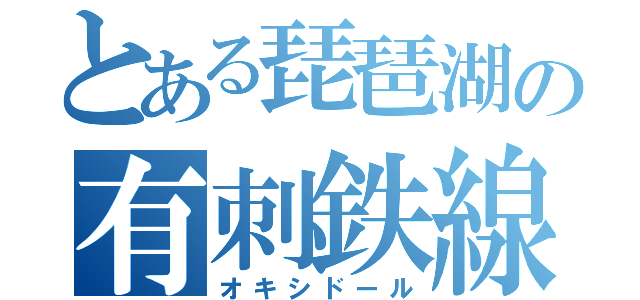 とある琵琶湖の
有刺鉄線
オキシドール